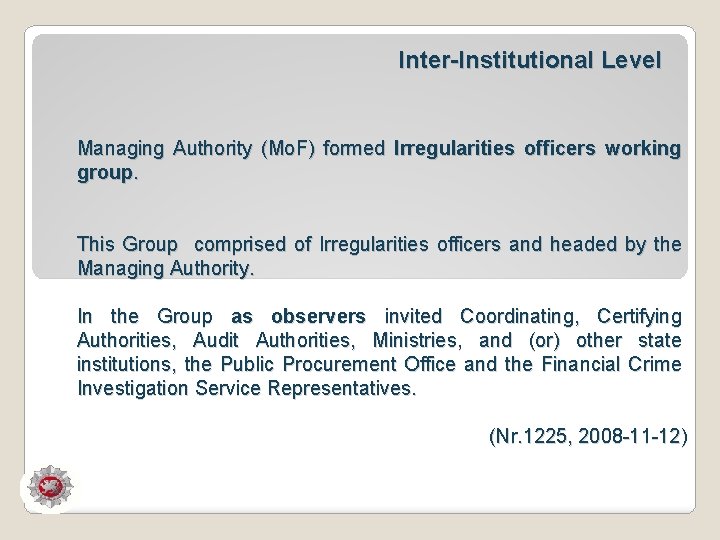 Inter-Institutional Level

Managing Authority (MoF) formed Irregularities officers working group.

This Group comprised of Irregularities officers and headed by the Managing Authority.

In the Group as observers invited Coordinating, Certifying Authorities, Audit Authorities, Ministries, and (or) other state institutions, the Public Procurement Office and the Financial Crime Investigation Service Representatives.

(Nr.1225, 2008-11-12)